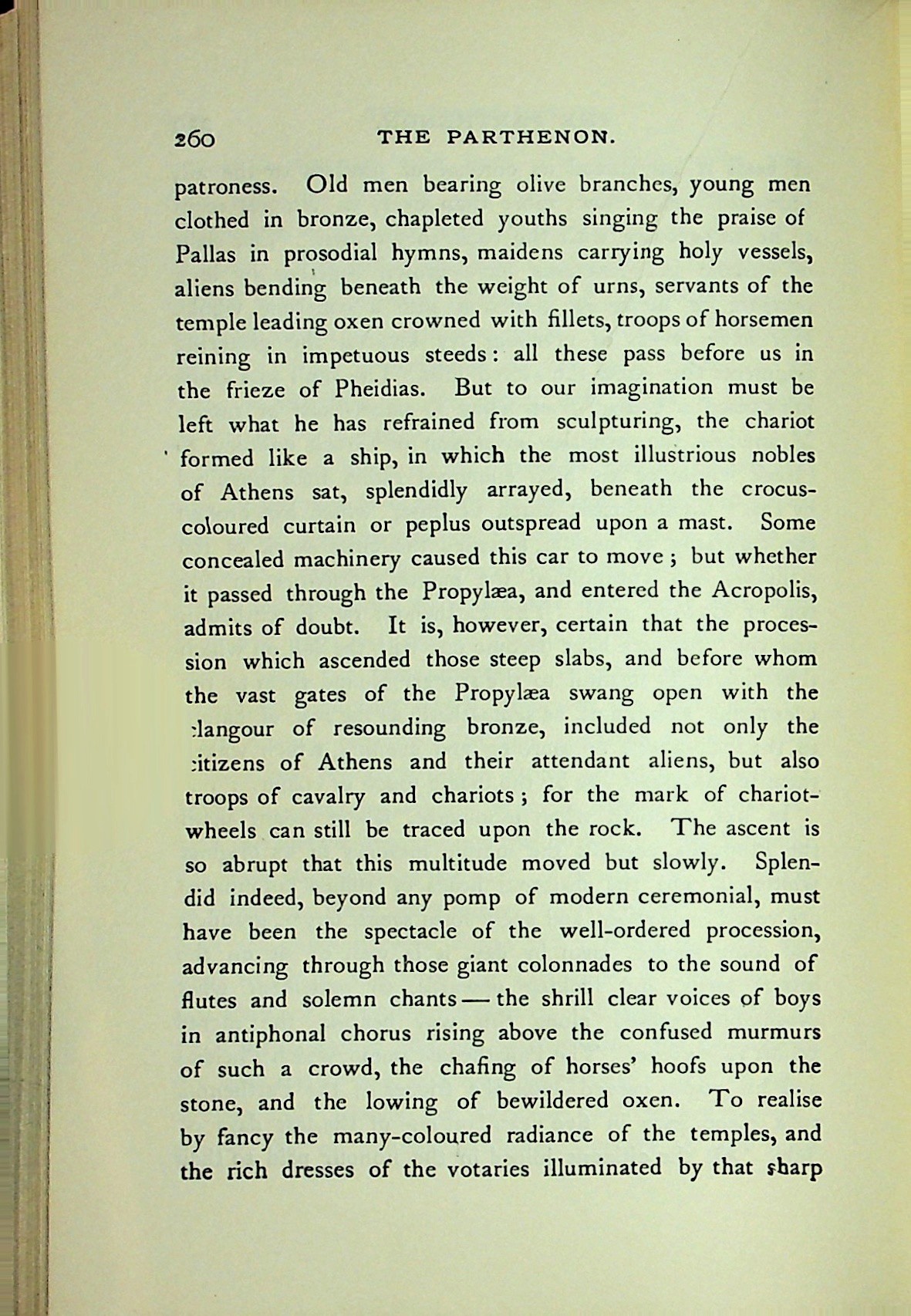 260 THE PARTHENON.

patroness. Old men bearing olive branches, young men clothed in bronze, chapleted youths singing the praise of Pallas in prosodial hymns, maidens carrying holy vessels, aliens bending beneath the weight of urns, servants of the temple leading oxen crowned with fillets, troops of horsemen reining in impetuous steeds: all these pass before us in the frieze of Pheidias. But to our imagination must be left what he has refrained from sculpturing, the chariot formed like a ship, in which the most illustrious nobles of Athens sat, splendidly arrayed, beneath the crocus-coloured curtain or peplus outspread upon a mast. Some concealed machinery caused this car to move; but whether it passed through the Propylæa, and entered the Acropolis, admits of doubt. It is, however, certain that the procession which ascended those steep slabs, and before whom the vast gates of the Propylæa swang open with the clangour of resounding bronze, included not only the citizens of Athens and their attendant aliens, but also troops of cavalry and chariots; for the mark of chariot-wheels can still be traced upon the rock. The ascent is so abrupt that this multitude moved but slowly. Splendid indeed, beyond any pomp of modern ceremonial, must have been the spectacle of the well-ordered procession, advancing through those giant colonnades to the sound of flutes and solemn chants — the shrill clear voices of boys in antiphonal chorus rising above the confused murmurs of such a crowd, the chafing of horses' hoofs upon the stone, and the lowing of bewildered oxen. To realise by fancy the many-coloured radiance of the temples, and the rich dresses of the votaries illuminated by that sharp